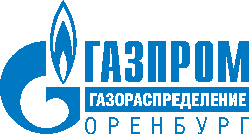 ГАЗПРОМ
ГАЗОРАСПРЕДЕЛЕНИЕ
ОРЕНБУРГ